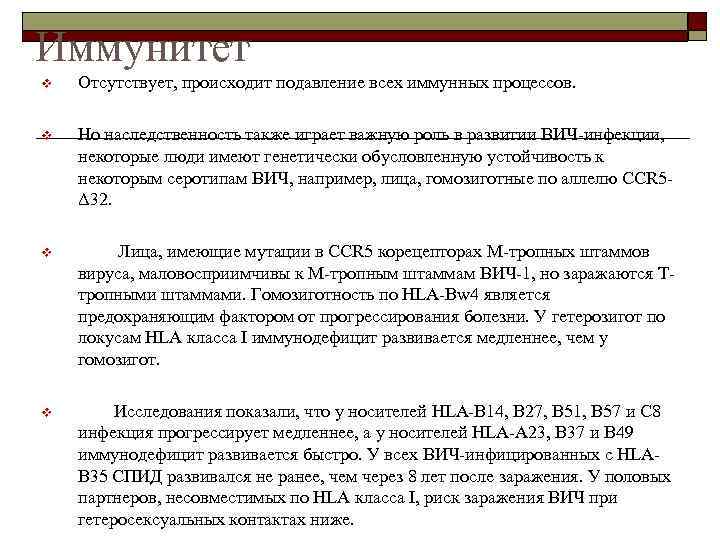 Иммунитет

Отсутствует, происходит подавление всех иммунных процессов.

Но наследственность также играет важную роль в развитии ВИЧ-инфекции, некоторые люди имеют генетически обусловленную устойчивость к некоторым серотипам ВИЧ, например, лица, гомозиготные по аллелю CCR5-Δ32.

Лица, имеющие мутации в CCR5 корецепторах М-тропных штаммов вируса, маловосприимчивы к М-тропным штаммам ВИЧ-1, но заражаются Т-тропными штаммами. Гомозиготность по HLA-Bw4 является предохраняющим фактором от прогрессирования болезни. У гетерозигот по локусам HLA класса I иммунодефицит развивается медленнее, чем у гомозигот.

Исследования показали, что у носителей HLA-B14, B27, B51, B57 и C8 инфекция прогрессирует медленнее, а у носителей HLA-A23, B37 и B49 иммунодефицит развивается быстро. У всех ВИЧ-инфицированных с HLA-B35 СПИД развивался не ранее, чем через 8 лет после заражения. У половых партнеров, несовместимых по HLA класса I, риск заражения ВИЧ при гетеросексуальных контактах ниже.